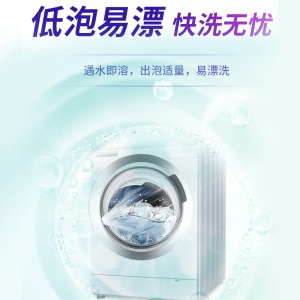 低泡易漂 快洗无忧

遇水即溶，出泡适量，易漂洗